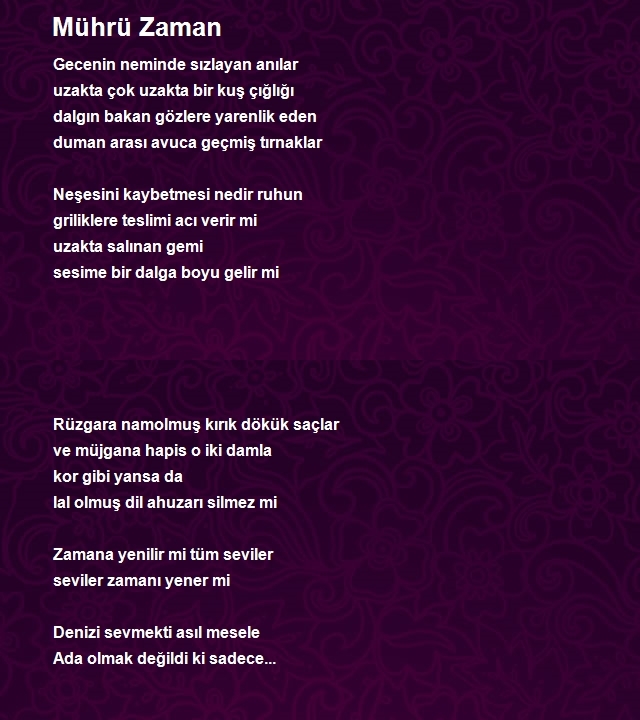 Mührü Zaman

Gecenin neminde sızlayan anılar
uzakta çok uzakta bir kuş çığlığı
dalgın bakan gözlere yarenlik eden
duman arası avuca geçmiş tırnaklar

Neşesini kaybetmesi nedir ruhun
griliklere teslimi acı verir mi
uzakta salınan gemi
sesime bir dalga boyu gelir mi

Rüzgara namolmuş kırık dökük saçlar
ve müjgana hapis o iki damla
kor gibi yansa da
lal olmuş dil ahuzarı silmez mi

Zamana yenilir mi tüm seviler
seviler zamanı yener mi

Denizi sevmekti asıl mesele
Ada olmak değildi ki sadece...